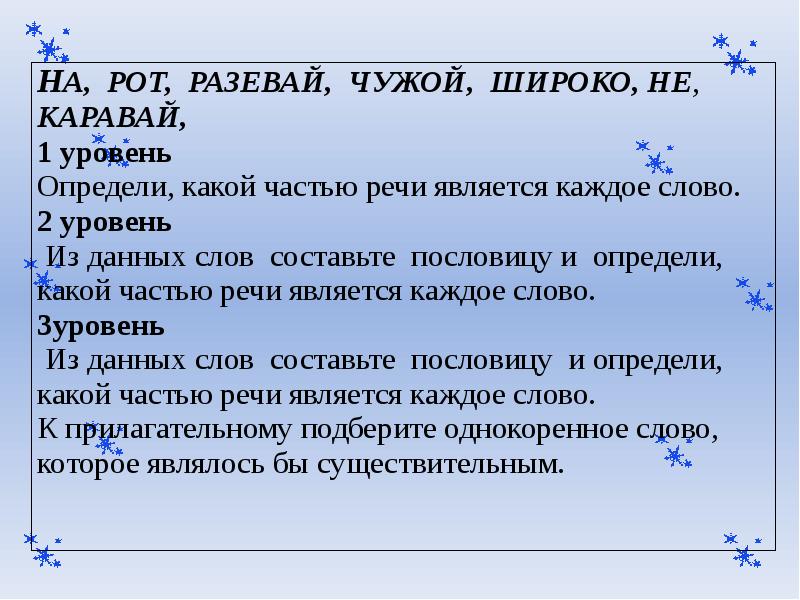 НА, РОТ, РАЗЕВАЙ, ЧУЖОЙ, ШИРОКО, НЕ, КАРАВАЙ,
1 уровень
Определи, какой частью речи является каждое слово.
2 уровень
Из данных слов составьте пословицу и определи, какой частью речи является каждое слово.
3уровень
Из данных слов составьте пословицу и определи, какой частью речи является каждое слово.
К прилагательному подберите однокоренное слово, которое являлось бы существительным.